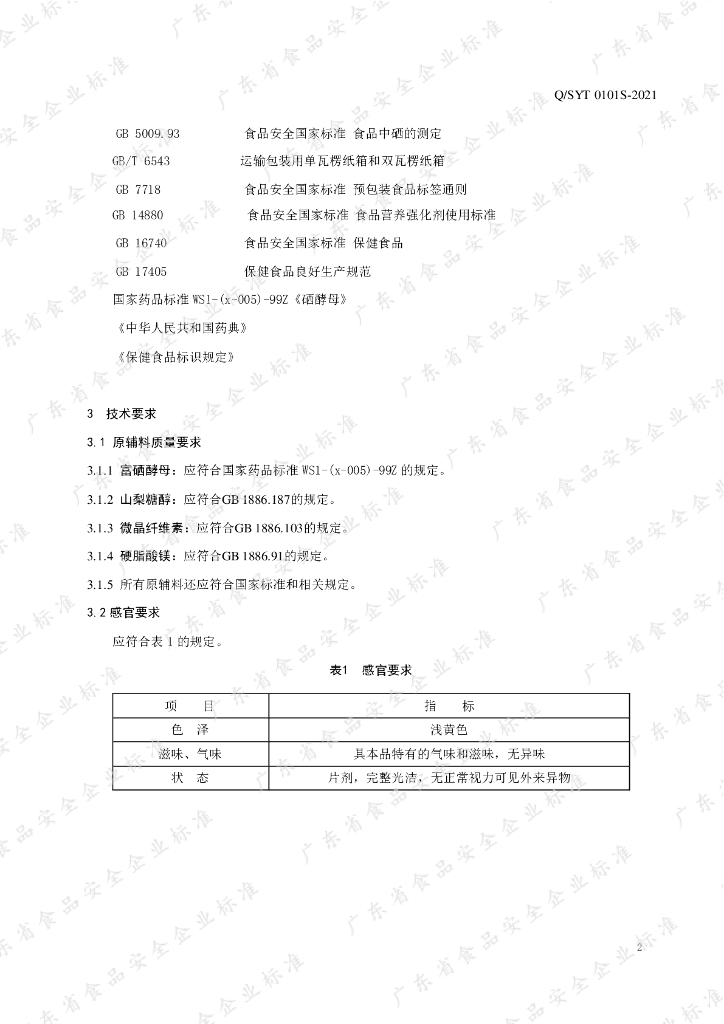 Q/SYT 0101S-2021

GB 5009.93　　食品安全国家标准 食品中硒的测定

GB/T 6543　　运输包装用单瓦楞纸箱和双瓦楞纸箱

GB 7718　　食品安全国家标准 预包装食品标签通则

GB 14880　　食品安全国家标准 食品营养强化剂使用标准

GB 16740　　食品安全国家标准 保健食品

GB 17405　　保健食品良好生产规范

国家药品标准 WS1-(x-005)-99Z《硒酵母》

《中华人民共和国药典》

《保健食品标识规定》

3 技术要求

3.1 原辅料质量要求

3.1.1 富硒酵母：应符合国家药品标准 WS1-(x-005)-99Z 的规定。

3.1.2 山梨糖醇：应符合GB 1886.187的规定。

3.1.3 微晶纤维素：应符合GB 1886.103的规定。

3.1.4 硬脂酸镁：应符合GB 1886.91的规定。

3.1.5 所有原辅料还应符合国家标准和相关规定。

3.2 感官要求

应符合表 1 的规定。

表1 感官要求

| 项 目 | 指 标 |
|---|---|
| 色 泽 | 浅黄色 |
| 滋味、气味 | 具本品特有的气味和滋味，无异味 |
| 状 态 | 片剂，完整光洁，无正常视力可见外来异物 |

2

广东省食品安全企业标准